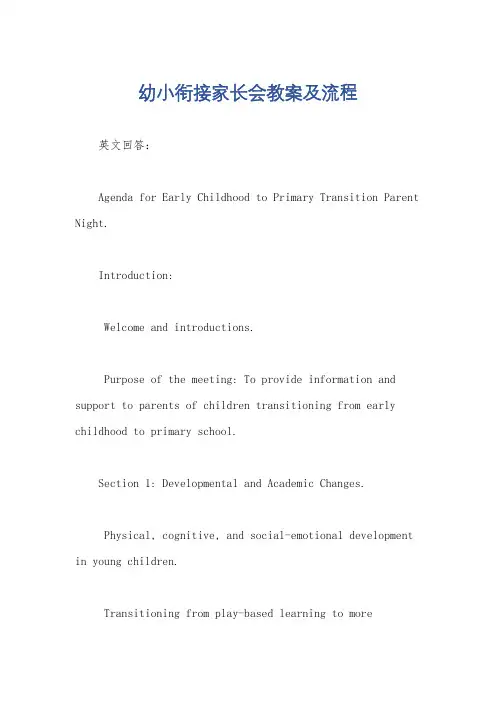 幼小衔接家长会教案及流程

英文回答:

Agenda for Early Childhood to Primary Transition Parent Night.

Introduction:

Welcome and introductions.

Purpose of the meeting: To provide information and support to parents of children transitioning from early childhood to primary school.

Section 1: Developmental and Academic Changes.

Physical, cognitive, and social-emotional development in young children.

Transitioning from play-based learning to more